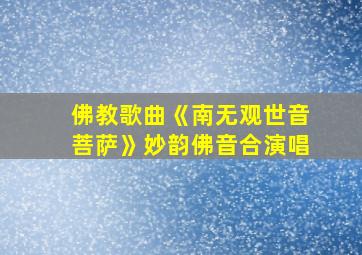 佛教歌曲《南无观世音菩萨》妙韵佛音合演唱